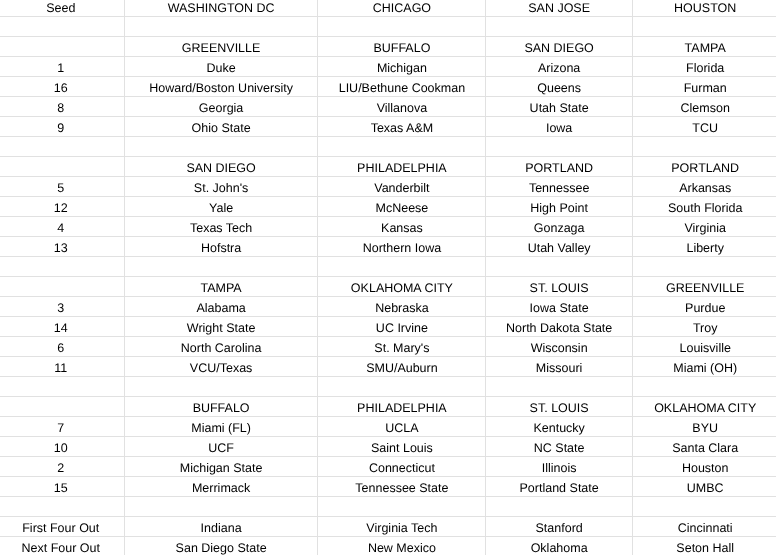 | Seed | WASHINGTON DC | CHICAGO | SAN JOSE | HOUSTON |
|---|---|---|---|---|
| | | | | |
| | GREENVILLE | BUFFALO | SAN DIEGO | TAMPA |
| 1 | Duke | Michigan | Arizona | Florida |
| 16 | Howard/Boston University | LIU/Bethune Cookman | Queens | Furman |
| 8 | Georgia | Villanova | Utah State | Clemson |
| 9 | Ohio State | Texas A&M | Iowa | TCU |
| | | | | |
| | SAN DIEGO | PHILADELPHIA | PORTLAND | PORTLAND |
| 5 | St. John's | Vanderbilt | Tennessee | Arkansas |
| 12 | Yale | McNeese | High Point | South Florida |
| 4 | Texas Tech | Kansas | Gonzaga | Virginia |
| 13 | Hofstra | Northern Iowa | Utah Valley | Liberty |
| | | | | |
| | TAMPA | OKLAHOMA CITY | ST. LOUIS | GREENVILLE |
| 3 | Alabama | Nebraska | Iowa State | Purdue |
| 14 | Wright State | UC Irvine | North Dakota State | Troy |
| 6 | North Carolina | St. Mary's | Wisconsin | Louisville |
| 11 | VCU/Texas | SMU/Auburn | Missouri | Miami (OH) |
| | | | | |
| | BUFFALO | PHILADELPHIA | ST. LOUIS | OKLAHOMA CITY |
| 7 | Miami (FL) | UCLA | Kentucky | BYU |
| 10 | UCF | Saint Louis | NC State | Santa Clara |
| 2 | Michigan State | Connecticut | Illinois | Houston |
| 15 | Merrimack | Tennessee State | Portland State | UMBC |
| | | | | |
| First Four Out | Indiana | Virginia Tech | Stanford | Cincinnati |
| Next Four Out | San Diego State | New Mexico | Oklahoma | Seton Hall |